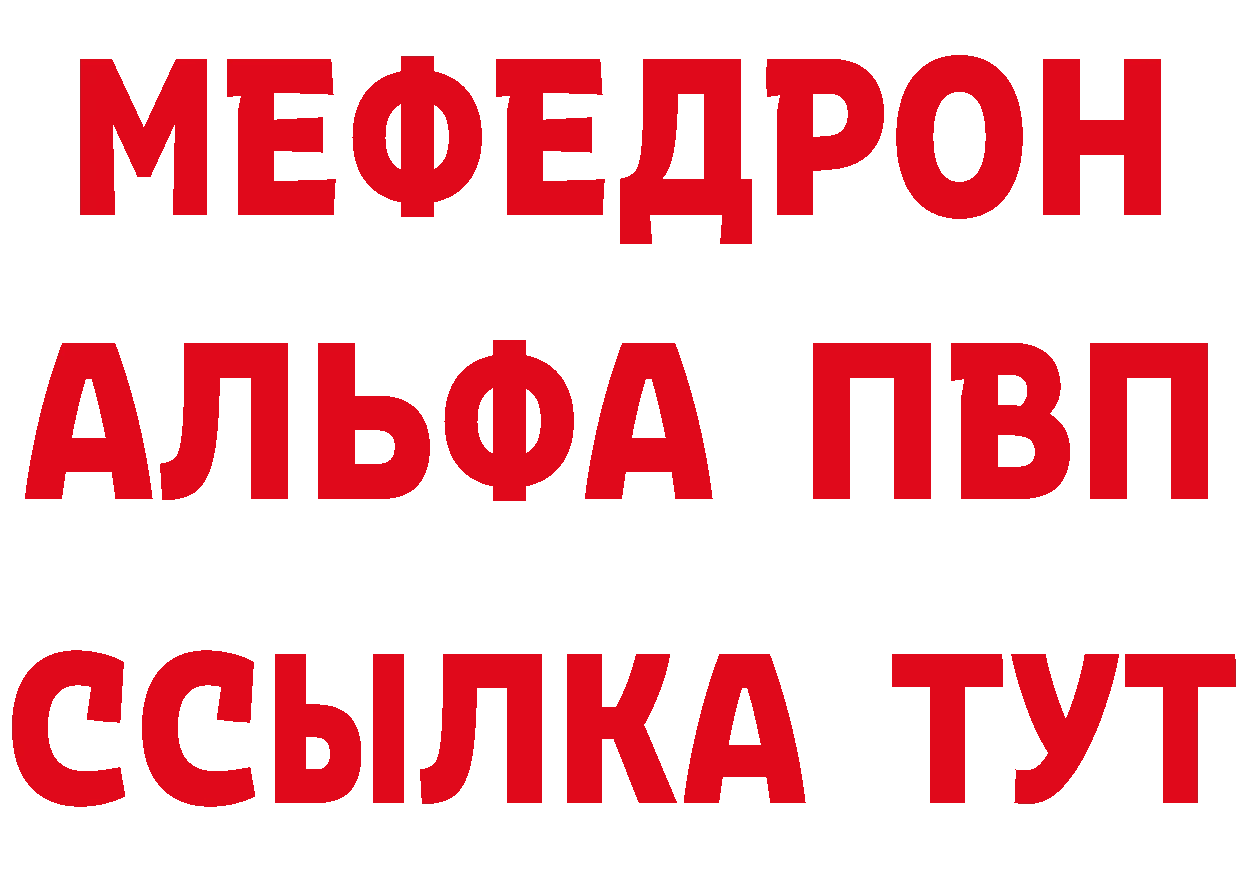 МЕФЕДРОН
АЛЬФА ПВП
ССЫЛКА ТУТ